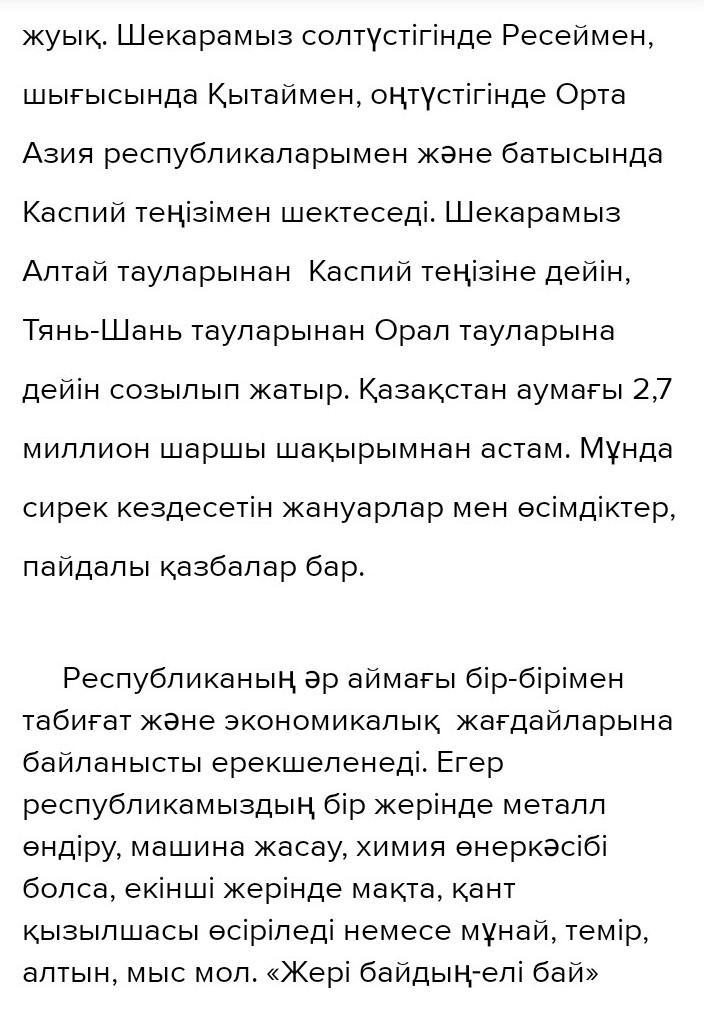 жуық. Шекарамыз солтүстігінде Ресеймен, шығысында Қытаймен, оңтүстігінде Орта Азия республикаларымен және батысында Каспий теңізімен шектеседі. Шекарамыз Алтай тауларынан Каспий теңізіне дейін, Тянь-Шань тауларынан Орал тауларына дейін созылып жатыр. Қазақстан аумағы 2,7 миллион шаршы шақырымнан астам. Мұнда сирек кездесетін жануарлар мен өсімдіктер, пайдалы қазбалар бар.

Республиканың әр аймағы бір-бірімен табиғат және экономикалық жағдайларына байланысты ерекшеленеді. Егер республикамыздың бір жерінде металл өндіру, машина жасау, химия өнеркәсібі болса, екінші жерінде мақта, қант қызылшасы өсіріледі немесе мұнай, темір, алтын, мыс мол. «Жері байдың-елі бай»